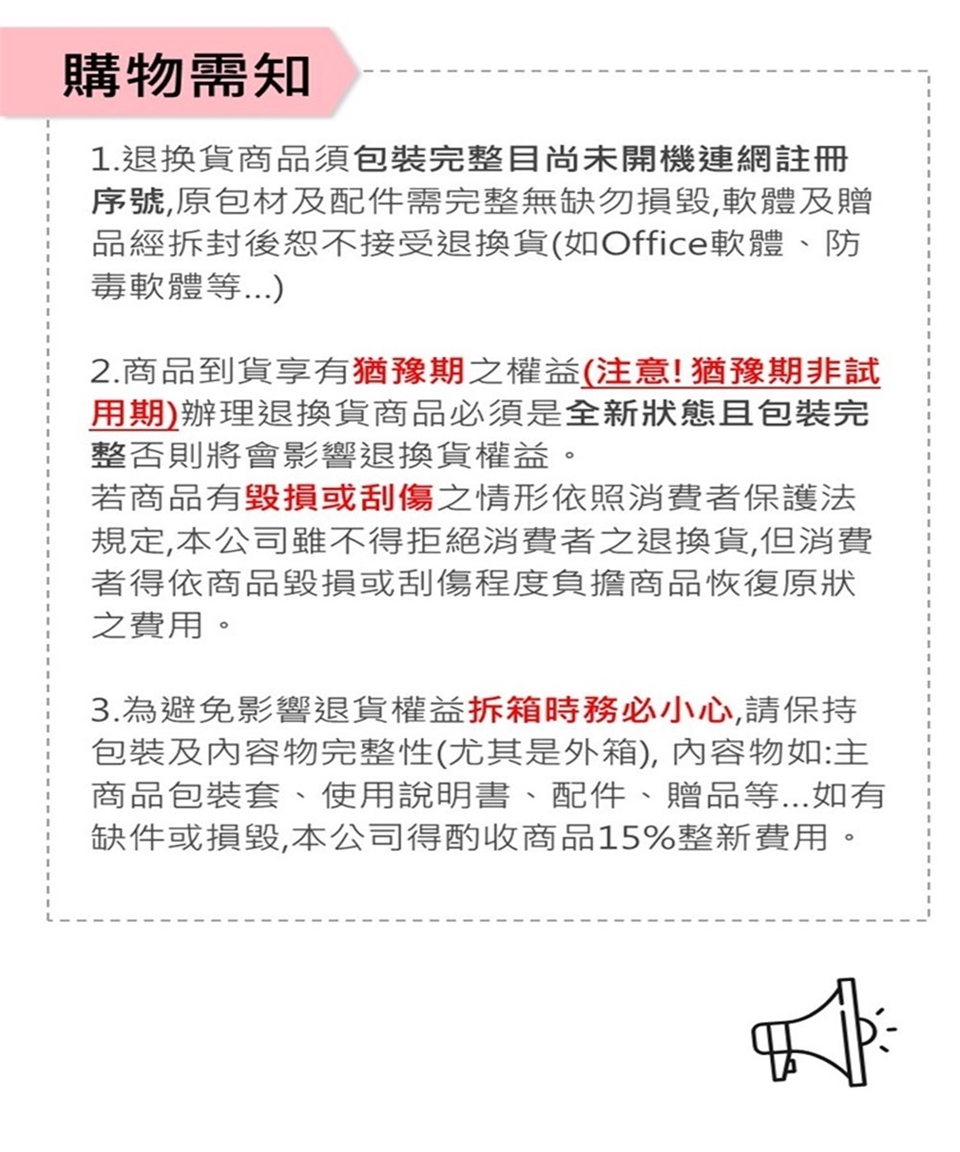 購物需知

1.退換貨商品須包裝完整目尚未開機連網註冊序號,原包材及配件需完整無缺勿損毀,軟體及贈品經拆封後恕不接受退換貨(如Office軟體、防毒軟體等...)

2.商品到貨享有猶豫期之權益(注意!猶豫期非試用期)辦理退換貨商品必須是全新狀態且包裝完整否則將會影響退換貨權益。
若商品有毀損或刮傷之情形依照消費者保護法規定,本公司雖不得拒絕消費者之退換貨,但消費者得依商品毀損或刮傷程度負擔商品恢復原狀之費用。

3.為避免影響退貨權益拆箱時務必小心,請保持包裝及內容物完整性(尤其是外箱), 內容物如:主商品包裝套、使用說明書、配件、贈品等...如有缺件或損毀,本公司得酌收商品15%整新費用。